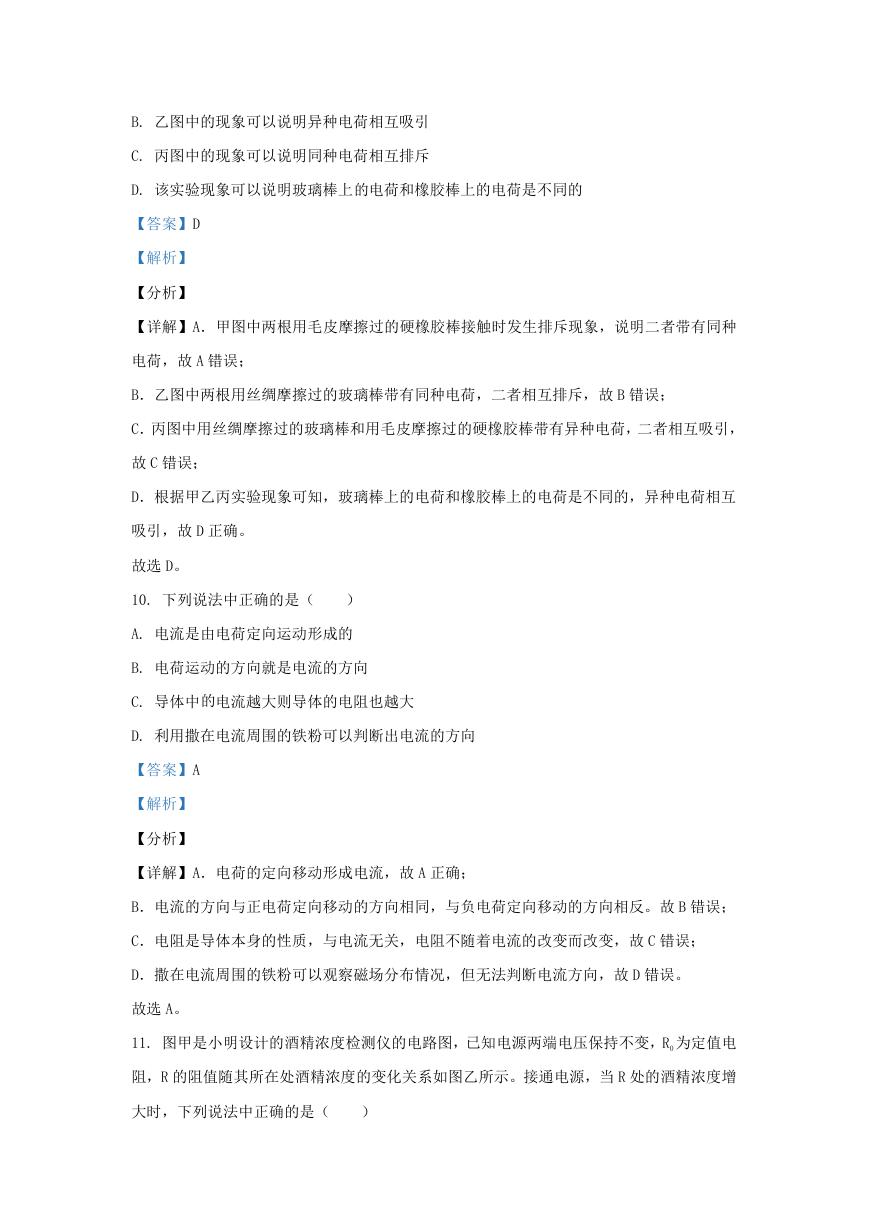 B. 乙图中的现象可以说明异种电荷相互吸引

C. 丙图中的现象可以说明同种电荷相互排斥

D. 该实验现象可以说明玻璃棒上的电荷和橡胶棒上的电荷是不同的

【答案】D

【解析】

【分析】

【详解】A. 甲图中两根用毛皮摩擦过的硬橡胶棒接触时发生排斥现象，说明二者带有同种电荷，故 A 错误；

B. 乙图中两根用丝绸摩擦过的玻璃棒带有同种电荷，二者相互排斥，故 B 错误；

C. 丙图中用丝绸摩擦过的玻璃棒和用毛皮摩擦过的硬橡胶棒带有异种电荷，二者相互吸引，故 C 错误；

D. 根据甲乙丙实验现象可知，玻璃棒上的电荷和橡胶棒上的电荷是不同的，异种电荷相互吸引，故 D 正确。

故选 D。

10. 下列说法中正确的是（　　）

A. 电流是由电荷定向运动形成的

B. 电荷运动的方向就是电流的方向

C. 导体中的电流越大则导体的电阻也越大

D. 利用撒在电流周围的铁粉可以判断出电流的方向

【答案】A

【解析】

【分析】

【详解】A. 电荷的定向移动形成电流，故 A 正确；

B. 电流的方向与正电荷定向移动的方向相同，与负电荷定向移动的方向相反。故 B 错误；

C. 电阻是导体本身的性质，与电流无关，电阻不随着电流的改变而改变，故 C 错误；

D. 撒在电流周围的铁粉可以观察磁场分布情况，但无法判断电流方向，故 D 错误。

故选 A。

11. 图甲是小明设计的酒精浓度检测仪的电路图，已知电源两端电压保持不变，$R_0$为定值电阻，R 的阻值随其所在处酒精浓度的变化关系如图乙所示。接通电源，当 R 处的酒精浓度增大时，下列说法中正确的是（　　）